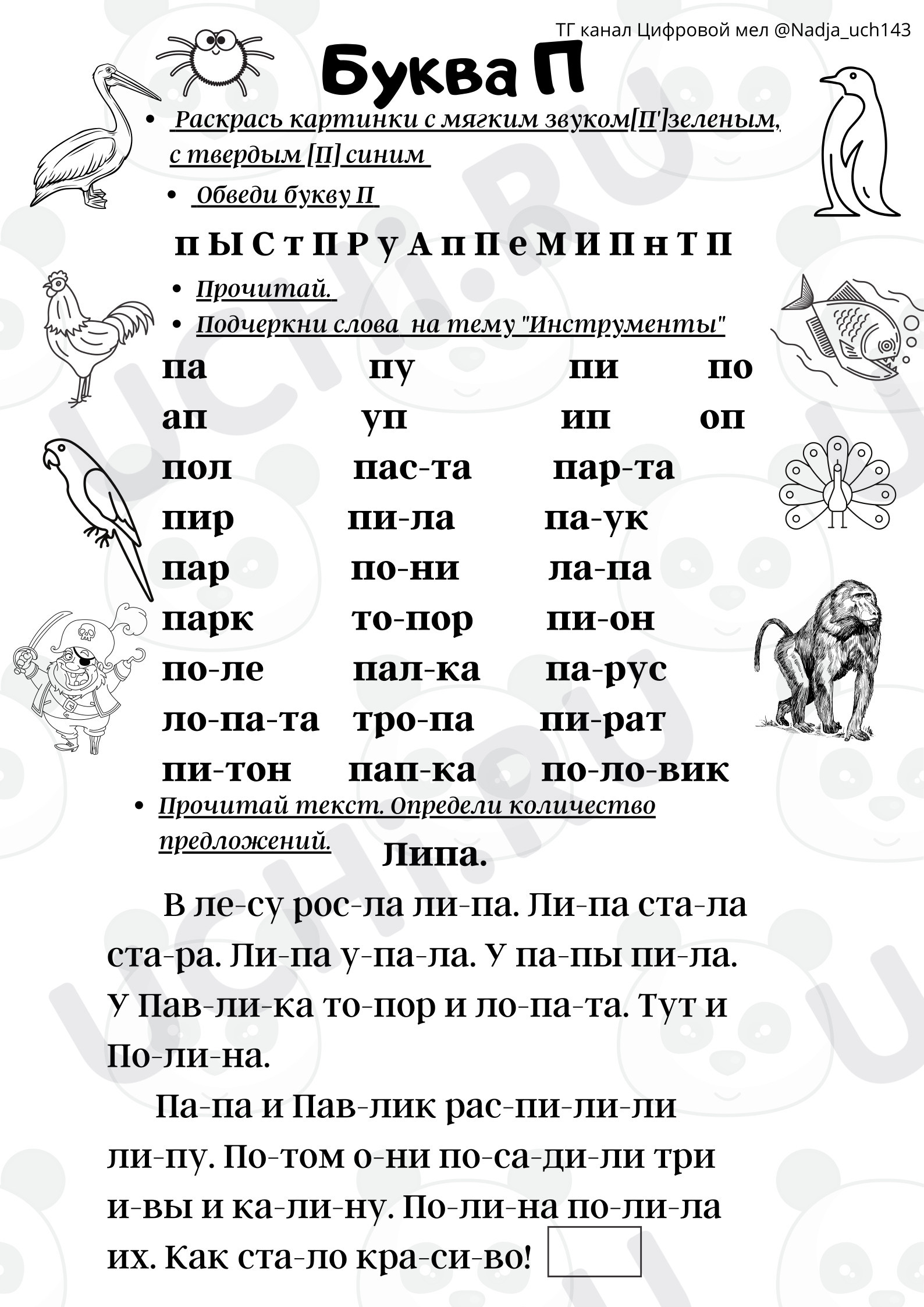 ТГ канал Цифровой мел @Nadja_uch143

Буква П

• Раскрась картинки с мягким звуком[П']зеленым, с твердым [П] синим

• Обведи букву П

п Ы С т П Р у А п П е М И П н Т П

• Прочитай.
• Подчеркни слова на тему "Инструменты"

| па | пу | пи | по |
|---|---|---|---|
| ап | уп | ип | оп |
| пол | пас-та | пар-та | |
| пир | пи-ла | па-ук | |
| пар | по-ни | ла-па | |
| парк | то-пор | пи-он | |
| по-ле | пал-ка | па-рус | |
| ло-па-та | тро-па | пи-рат | |
| пи-тон | пап-ка | по-ло-вик | |

• Прочитай текст. Определи количество предложений.

Липа.

В ле-су рос-ла ли-па. Ли-па ста-ла ста-ра. Ли-па у-па-ла. У па-пы пи-ла. У Пав-ли-ка то-пор и ло-па-та. Тут и По-ли-на.

Па-па и Пав-лик рас-пи-ли-ли ли-пу. По-том о-ни по-са-ди-ли три и-вы и ка-ли-ну. По-ли-на по-ли-ла их. Как ста-ло кра-си-во!

UCHI.RU